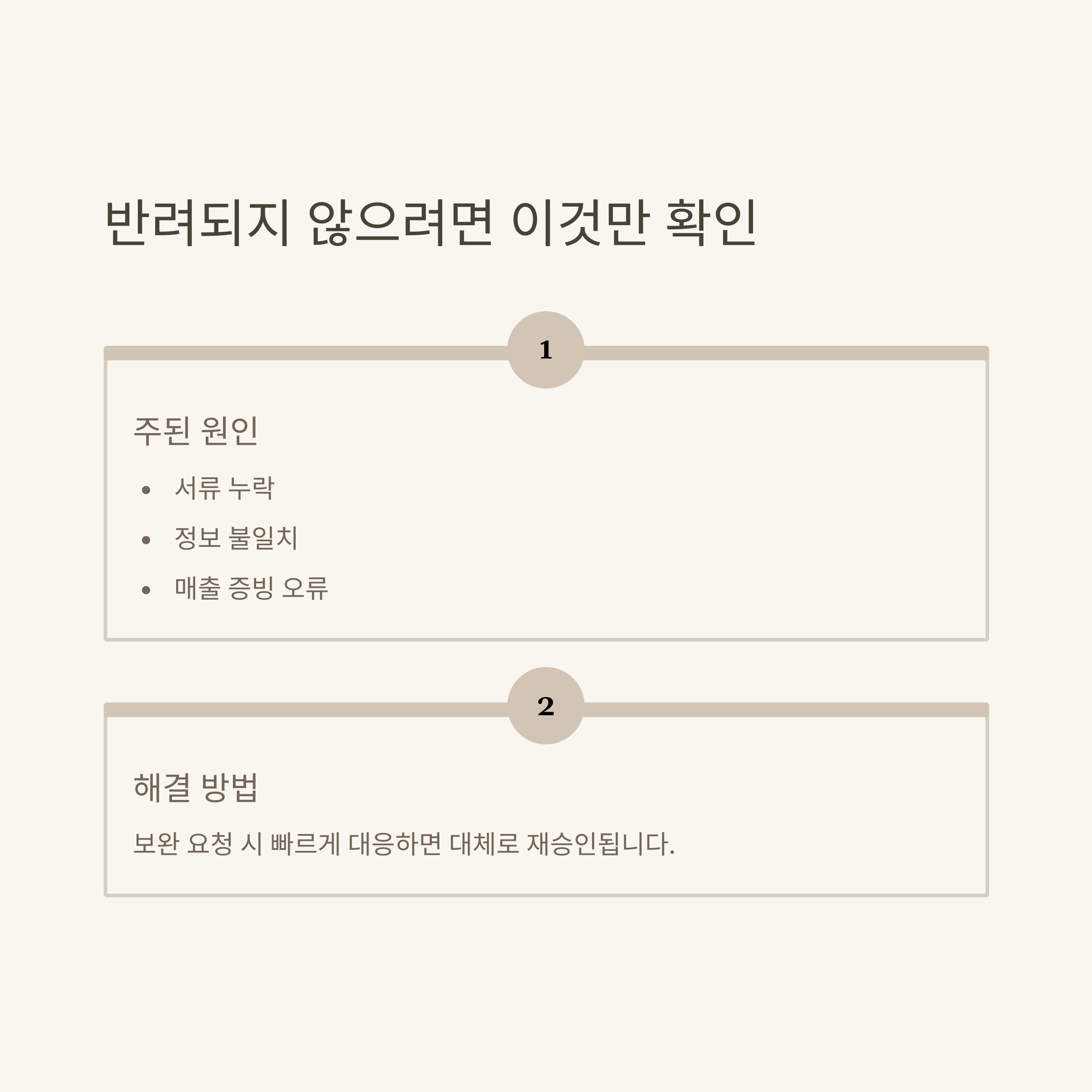 반려되지 않으려면 이것만 확인

1

주된 원인

• 서류 누락
• 정보 불일치
• 매출 증빙 오류

2

해결 방법

보완 요청 시 빠르게 대응하면 대체로 재승인됩니다.